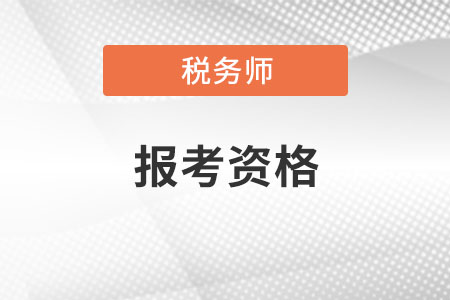 税务师

报考资格